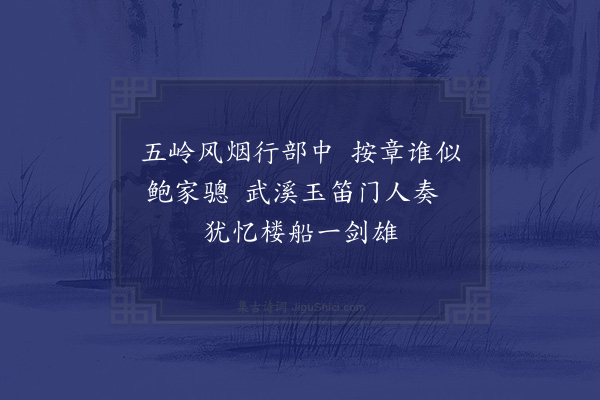 五岭风烟行部中 按章谁似鲍家骢 武溪玉笛门人奏 犹忆楼船一剑雄

集古诗词 JiguShici.com